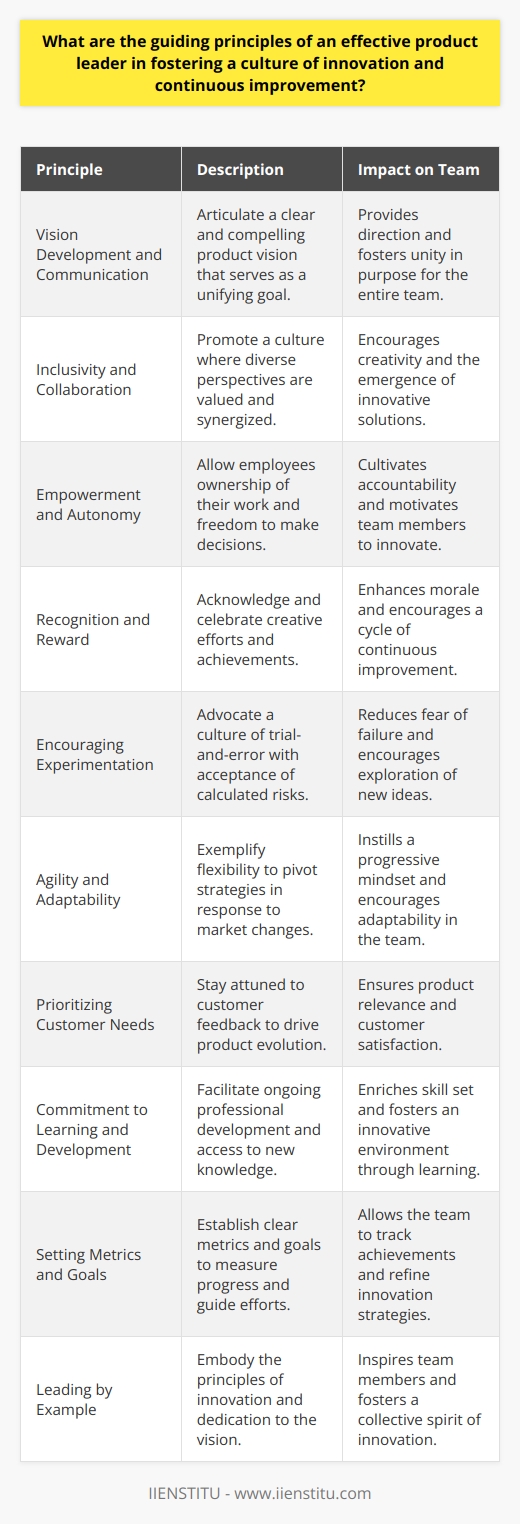 What are the guiding principles of an effective product leader in fostering a culture of innovation and continuous improvement?

| Principle | Description | Impact on Team |
|---|---|---|
| Vision Development and Communication | Articulate a clear and compelling product vision that serves as a unifying goal. | Provides direction and fosters unity in purpose for the entire team. |
| Inclusivity and Collaboration | Promote a culture where diverse perspectives are valued and synergized. | Encourages creativity and the emergence of innovative solutions. |
| Empowerment and Autonomy | Allow employees ownership of their work and freedom to make decisions. | Cultivates accountability and motivates team members to innovate. |
| Recognition and Reward | Acknowledge and celebrate creative efforts and achievements. | Enhances morale and encourages a cycle of continuous improvement. |
| Encouraging Experimentation | Advocate a culture of trial-and-error with acceptance of calculated risks. | Reduces fear of failure and encourages exploration of new ideas. |
| Agility and Adaptability | Exemplify flexibility to pivot strategies in response to market changes. | Instills a progressive mindset and encourages adaptability in the team. |
| Prioritizing Customer Needs | Stay attuned to customer feedback to drive product evolution. | Ensures product relevance and customer satisfaction. |
| Commitment to Learning and Development | Facilitate ongoing professional development and access to new knowledge. | Enriches skill set and fosters an innovative environment through learning. |
| Setting Metrics and Goals | Establish clear metrics and goals to measure progress and guide efforts. | Allows the team to track achievements and refine innovation strategies. |
| Leading by Example | Embody the principles of innovation and dedication to the vision. | Inspires team members and fosters a collective spirit of innovation. |

IIENSTITU - www.iienstitu.com